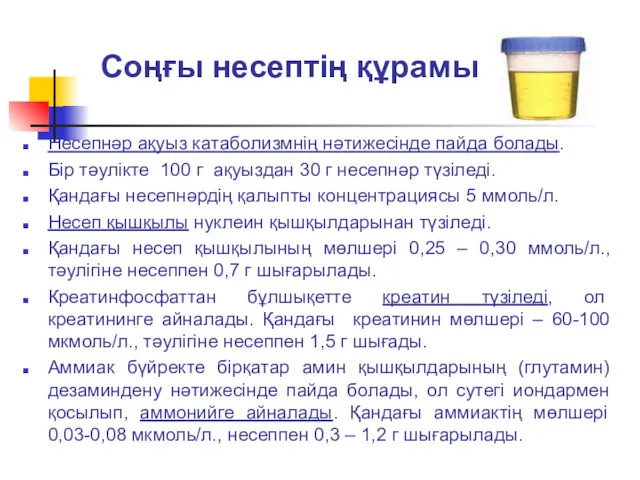 Соңғы несептің құрамы

Несепнәр ақуыз катаболизмнің нәтижесінде пайда болады.

Бір тәулікте 100 г ақуыздан 30 г несепнәр түзіледі.

Қандағы несепнәрдің қалыпты концентрациясы 5 ммоль/л.

Несеп қышқылы нуклеин қышқылдарынан түзіледі.

Қандағы несеп қышқылының мөлшері 0,25 – 0,30 ммоль/л., тәулігіне несеппен 0,7 г шығарылады.

Креатинфосфаттан бұлшықетте креатин түзіледі, ол креатининге айналады. Қандағы креатинин мөлшері – 60-100 мкмоль/л., тәулігіне несеппен 1,5 г шығады.

Аммиак бүйректе бірқатар амин қышқылдарының (глутамин) дезаминдену нәтижесінде пайда болады, ол сутегі иондармен қосылып, аммонийге айналады. Қандағы аммиактің мөлшері 0,03-0,08 мкмоль/л., несеппен 0,3 – 1,2 г шығарылады.